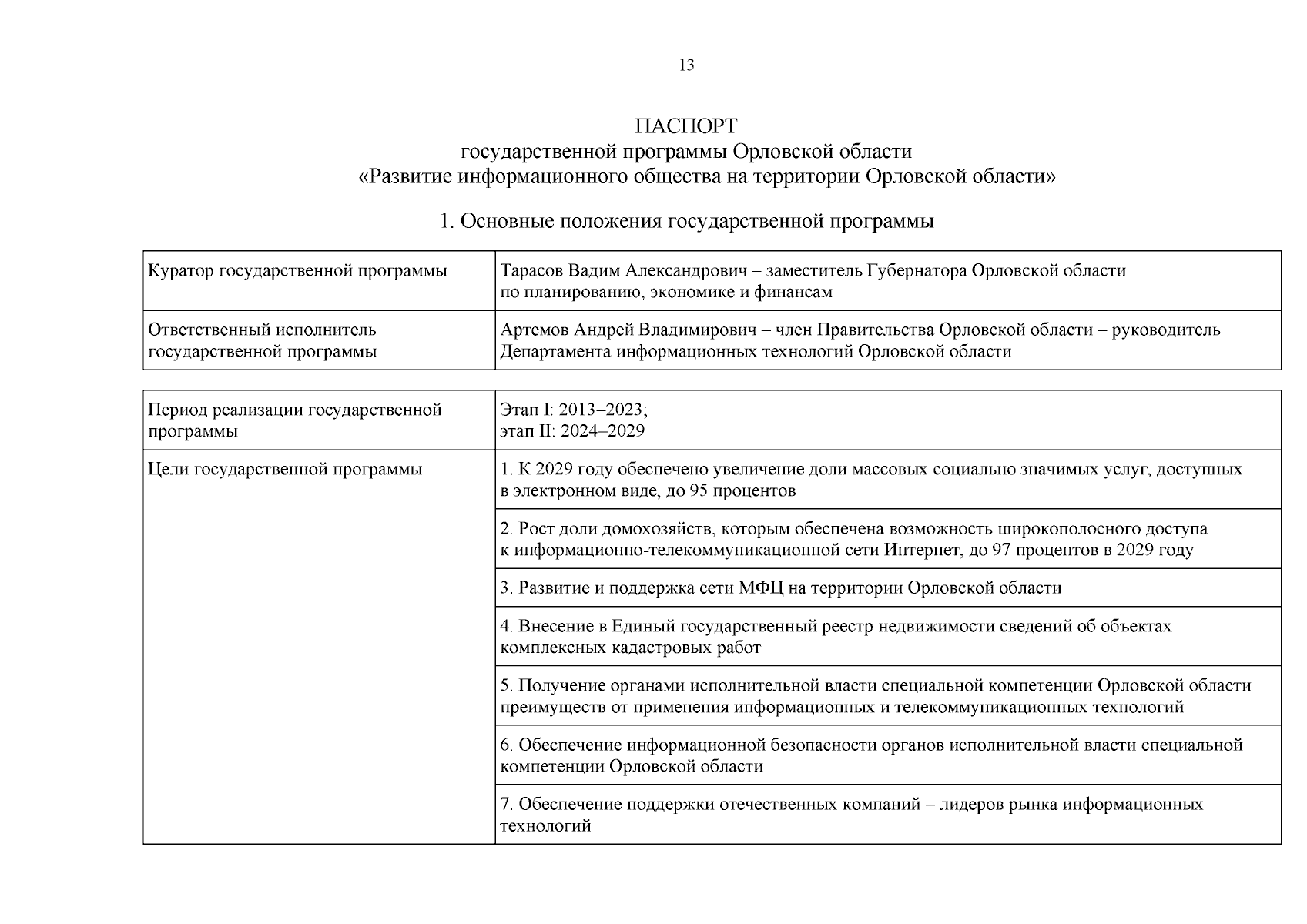 13

ПАСПОРТ
государственной программы Орловской области
«Развитие информационного общества на территории Орловской области»

1. Основные положения государственной программы

| Куратор государственной программы | Тарасов Вадим Александрович – заместитель Губернатора Орловской области по планированию, экономике и финансам |
|---|---|
| Ответственный исполнитель государственной программы | Артемов Андрей Владимирович – член Правительства Орловской области – руководитель Департамента информационных технологий Орловской области |

| Период реализации государственной программы | Этап I: 2013–2023; этап II: 2024–2029 |
|---|---|
| Цели государственной программы | 1. К 2029 году обеспечено увеличение доли массовых социально значимых услуг, доступных в электронном виде, до 95 процентов |
| | 2. Рост доли домохозяйств, которым обеспечена возможность широкополосного доступа к информационно-телекоммуникационной сети Интернет, до 97 процентов в 2029 году |
| | 3. Развитие и поддержка сети МФЦ на территории Орловской области |
| | 4. Внесение в Единый государственный реестр недвижимости сведений об объектах комплексных кадастровых работ |
| | 5. Получение органами исполнительной власти специальной компетенции Орловской области преимуществ от применения информационных и телекоммуникационных технологий |
| | 6. Обеспечение информационной безопасности органов исполнительной власти специальной компетенции Орловской области |
| | 7. Обеспечение поддержки отечественных компаний – лидеров рынка информационных технологий |